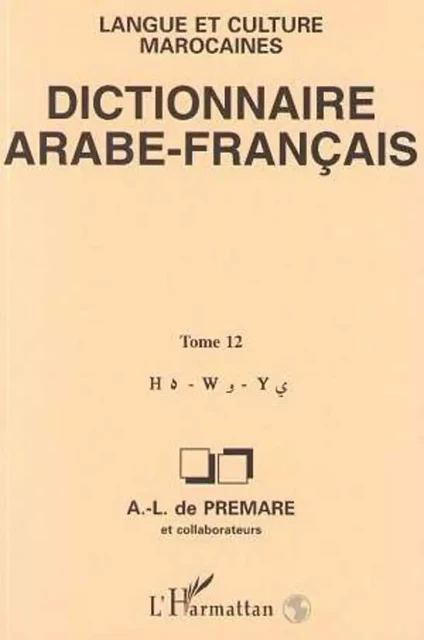 LANGUE ET CULTURE MAROCAINES

DICTIONNAIRE ARABE-FRANÇAIS

Tome 12

H ه - W و - Y ي

A.-L. de PREMARE
et collaborateurs

L'Harmattan